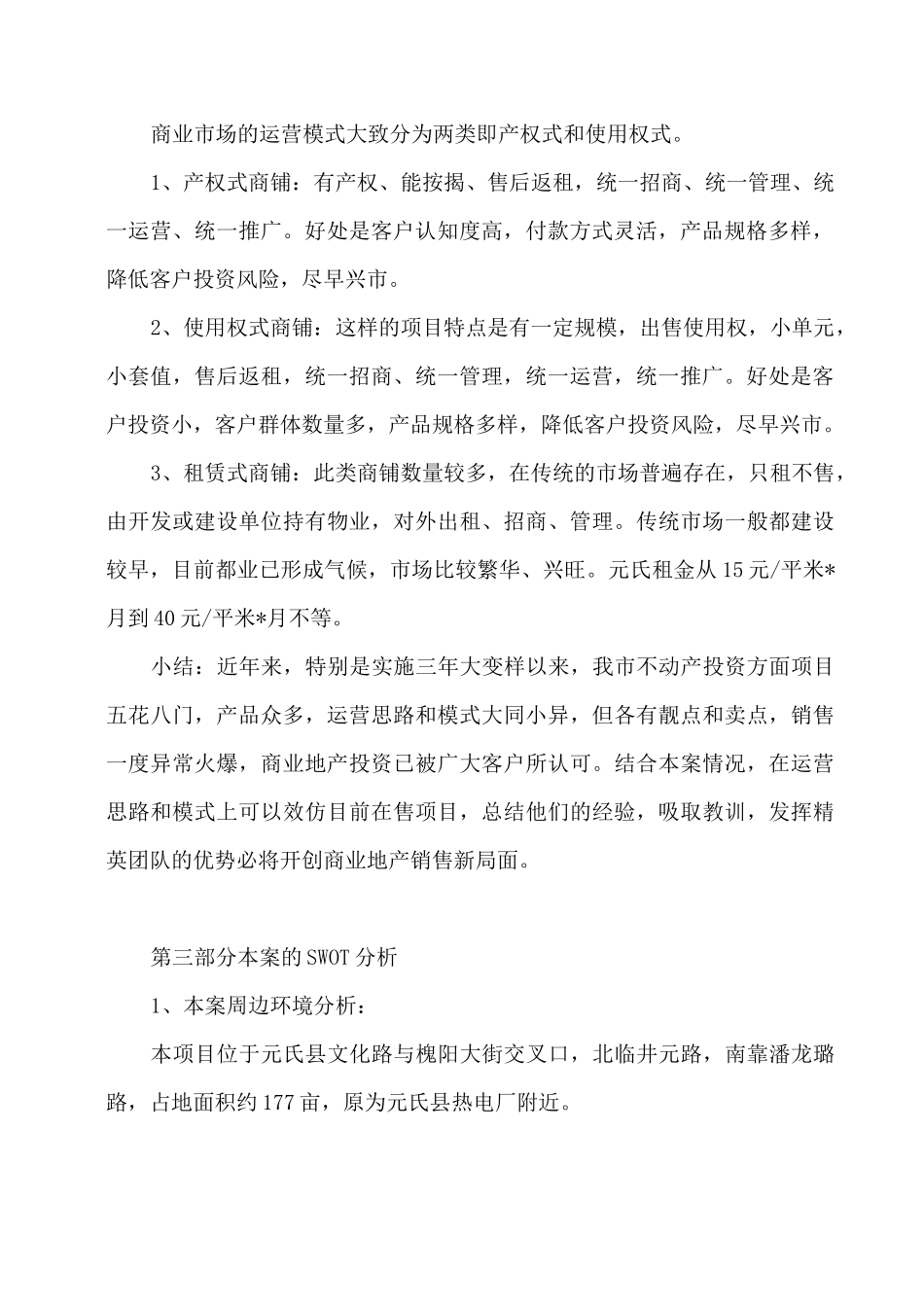 商业市场的运营模式大致分为两类即产权式和使用权式。

1、产权式商铺：有产权、能按揭、售后返租，统一招商、统一管理、统一运营、统一推广。好处是客户认知度高，付款方式灵活，产品规格多样，降低客户投资风险，尽早兴市。

2、使用权式商铺：这样的项目特点是有一定规模，出售使用权，小单元，小套值，售后返租，统一招商、统一管理，统一运营，统一推广。好处是客户投资小，客户群体数量多，产品规格多样，降低客户投资风险，尽早兴市。

3、租赁式商铺：此类商铺数量较多，在传统的市场普遍存在，只租不售，由开发或建设单位持有物业，对外出租、招商、管理。传统市场一般都建设较早，目前都业已形成气候，市场比较繁华、兴旺。元氏租金从15元/平米*月到40元/平米*月不等。

小结：近年来，特别是实施三年大变样以来，我市不动产投资方面项目五花八门，产品众多，运营思路和模式大同小异，但各有靓点和卖点，销售一度异常火爆，商业地产投资已被广大客户所认可。结合本案情况，在运营思路和模式上可以效仿目前在售项目，总结他们的经验，吸取教训，发挥精英团队的优势必将开创商业地产销售新局面。

第三部分本案的SWOT分析

1、本案周边环境分析：

本项目位于元氏县文化路与槐阳大街交叉口，北临井元路，南靠潘龙璐路，占地面积约177亩，原为元氏县热电厂附近。